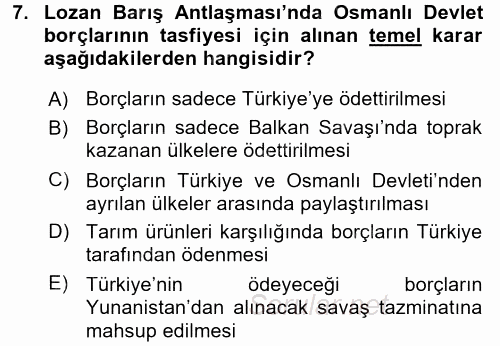 7. Lozan Barış Antlaşması'nda Osmanlı Devlet borçlarının tasfiyesi için alınan temel karar aşağıdakilerden hangisidir?

A) Borçların sadece Türkiye'ye ödettirilmesi
B) Borçların sadece Balkan Savaşı'nda toprak kazanan ülkelere ödettirilmesi
C) Borçların Türkiye ve Osmanlı Devleti'nden ayrılan ülkeler arasında paylaştırılması
D) Tarım ürünleri karşılığında borçların Türkiye tarafından ödenmesi
E) Türkiye'nin ödeyeceği borçların Yunanistan'dan alınacak savaş tazminatına mahsup edilmesi

Sorular.net